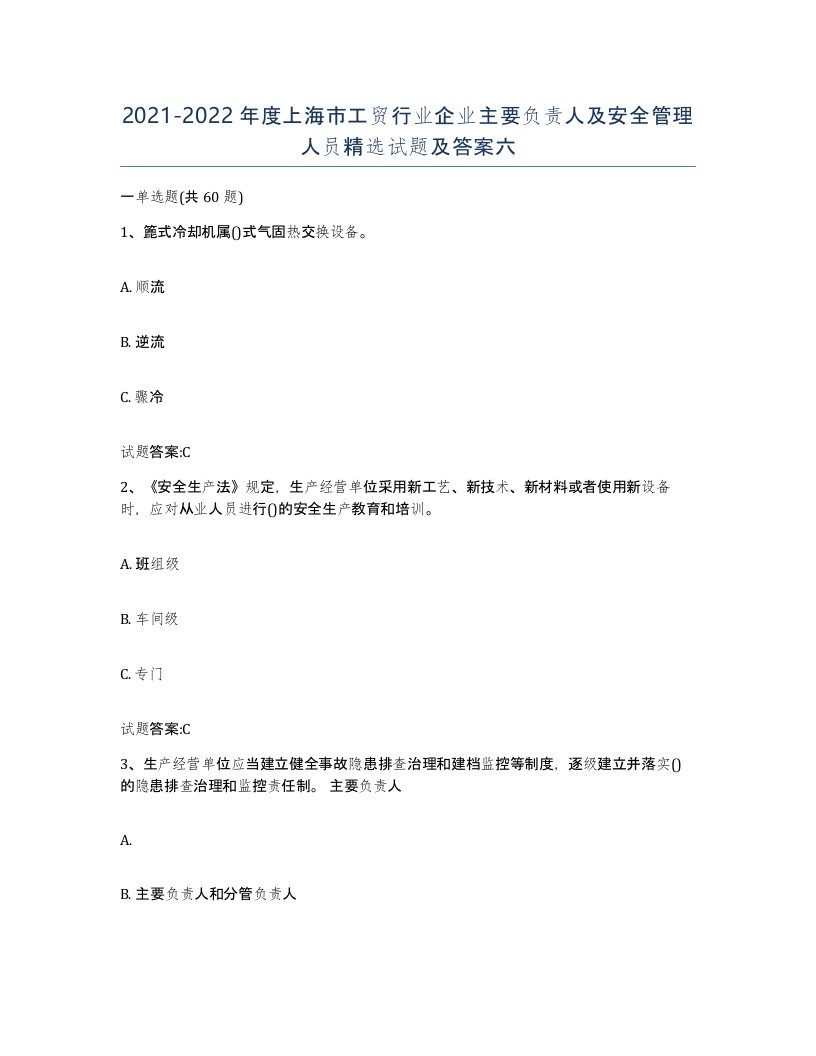 2021-2022年度上海市工贸行业企业主要负责人及安全管理人员精选试题及答案六

一单选题(共60题)

1、篦式冷却机属()式气固热交换设备。

A. 顺流

B. 逆流

C. 骤冷

试题答案:C

2、《安全生产法》规定，生产经营单位采用新工艺、新技术、新材料或者使用新设备时，应对从业人员进行()的安全生产教育和培训。

A. 班组级

B. 车间级

C. 专门

试题答案:C

3、生产经营单位应当建立健全事故隐患排查治理和建档监控等制度，逐级建立并落实()的隐患排查治理和监控责任制。 主要负责人

A.

B. 主要负责人和分管负责人